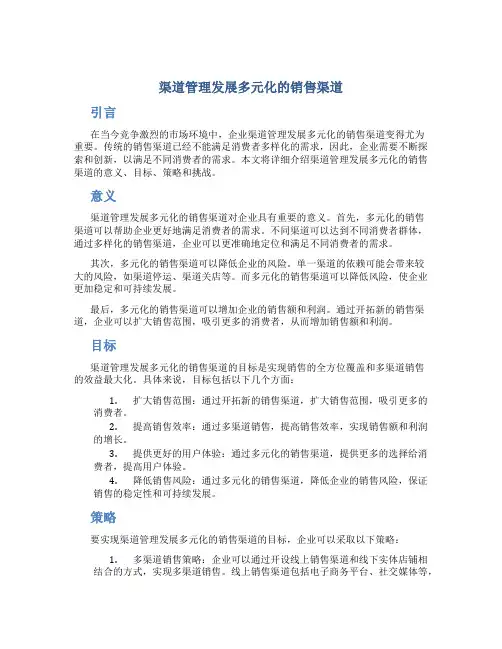 渠道管理发展多元化的销售渠道

引言

在当今竞争激烈的市场环境中，企业渠道管理发展多元化的销售渠道变得尤为重要。传统的销售渠道已经不能满足消费者多样化的需求，因此，企业需要不断探索和创新，以满足不同消费者的需求。本文将详细介绍渠道管理发展多元化的销售渠道的意义、目标、策略和挑战。

意义

渠道管理发展多元化的销售渠道对企业具有重要的意义。首先，多元化的销售渠道可以帮助企业更好地满足消费者的需求。不同渠道可以达到不同消费者群体，通过多样化的销售渠道，企业可以更准确地定位和满足不同消费者的需求。

其次，多元化的销售渠道可以降低企业的风险。单一渠道的依赖可能会带来较大的风险，如渠道停运、渠道关店等。而多元化的销售渠道可以降低风险，使企业更加稳定和可持续发展。

最后，多元化的销售渠道可以增加企业的销售额和利润。通过开拓新的销售渠道，企业可以扩大销售范围，吸引更多的消费者，从而增加销售额和利润。

目标

渠道管理发展多元化的销售渠道的目标是实现销售的全方位覆盖和多渠道销售的效益最大化。具体来说，目标包括以下几个方面：

1. 扩大销售范围：通过开拓新的销售渠道，扩大销售范围，吸引更多的消费者。
2. 提高销售效率：通过多渠道销售，提高销售效率，实现销售额和利润的增长。
3. 提供更好的用户体验：通过多元化的销售渠道，提供更多的选择给消费者，提高用户体验。
4. 降低销售风险：通过多元化的销售渠道，降低企业的销售风险，保证销售的稳定性和可持续发展。

策略

要实现渠道管理发展多元化的销售渠道的目标，企业可以采取以下策略：

1. 多渠道销售策略：企业可以通过开设线上销售渠道和线下实体店铺相结合的方式，实现多渠道销售。线上销售渠道包括电子商务平台、社交媒体等，